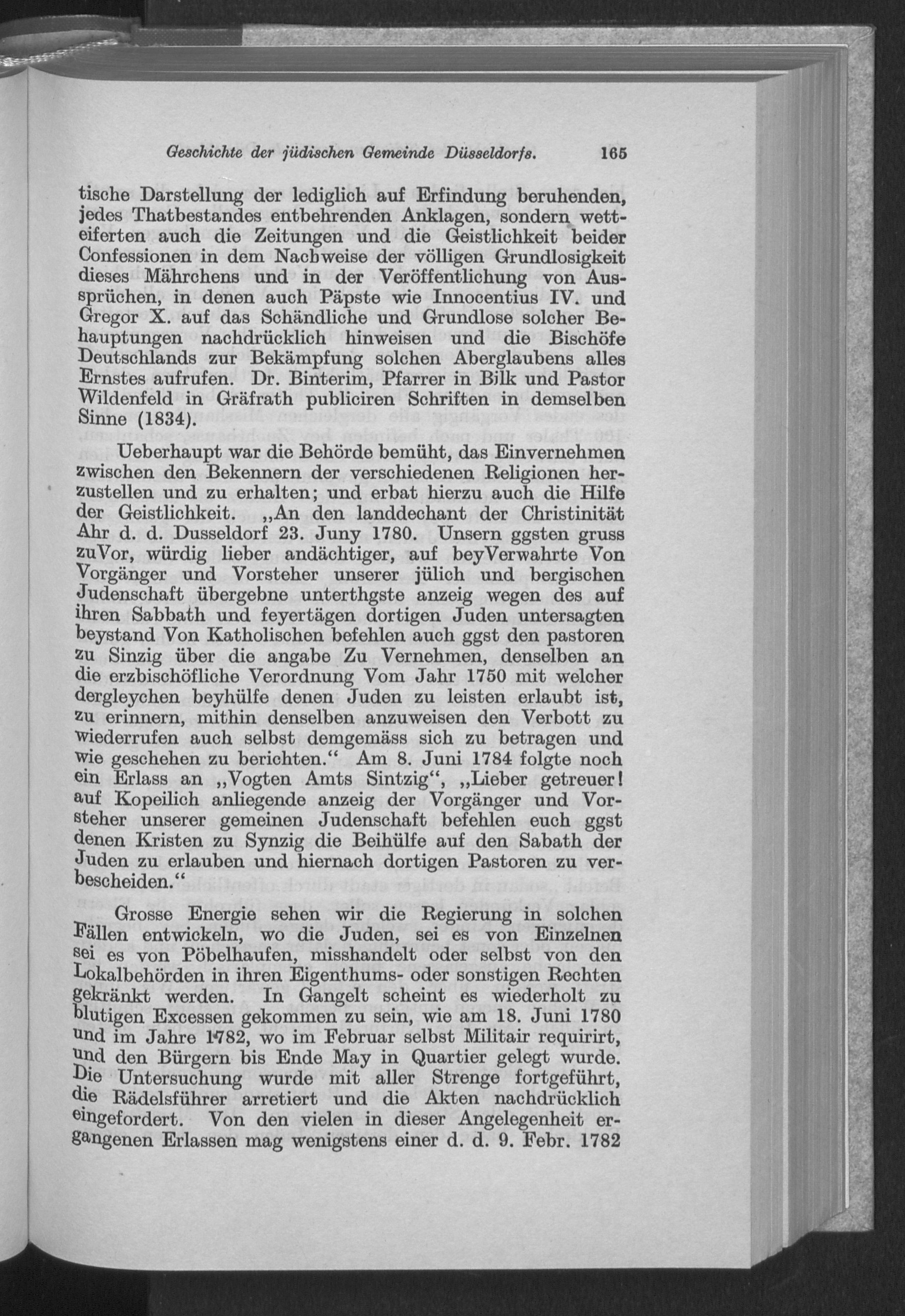 Geschichte der jüdischen Gemeinde Düsseldorfs. 165

tische Darstellung der lediglich auf Erfindung beruhenden, jedes Thatbestandes entbehrenden Anklagen, sondern wetteiferten auch die Zeitungen und die Geistlichkeit beider Confessionen in dem Nachweise der völligen Grundlosigkeit dieses Mährchens und in der Veröffentlichung von Aussprüchen, in denen auch Päpste wie Innocentius IV. und Gregor X. auf das Schändliche und Grundlose solcher Behauptungen nachdrücklich hinweisen und die Bischöfe Deutschlands zur Bekämpfung solchen Aberglaubens alles Ernstes aufrufen. Dr. Binterim, Pfarrer in Bilk und Pastor Wildenfeld in Gräfrath publiciren Schriften in demselben Sinne (1834).

Ueberhaupt war die Behörde bemüht, das Einvernehmen zwischen den Bekennern der verschiedenen Religionen herzustellen und zu erhalten; und erbat hierzu auch die Hilfe der Geistlichkeit. „An den landdechant der Christinität Ahr d. d. Dusseldorf 23. Juny 1780. Unsern ggsten gruss zuVor, würdig lieber andächtiger, auf beyVerwahrte Von Vorgänger und Vorsteher unserer jülich und bergischen Judenschaft übergebne unterthgste anzeig wegen des auf ihren Sabbath und feyertägen dortigen Juden untersagten beystand Von Katholischen befehlen auch ggst den pastoren zu Sinzig über die angabe Zu Vernehmen, denselben an die erzbischöfliche Verordnung Vom Jahr 1750 mit welcher dergleychen beyhülfe denen Juden zu leisten erlaubt ist, zu erinnern, mithin denselben anzuweisen den Verbott zu wiederrufen auch selbst demgemäss sich zu betragen und wie geschehen zu berichten.“ Am 8. Juni 1784 folgte noch ein Erlass an „Vogten Amts Sintzig“, „Lieber getreuer! auf Kopeilich anliegende anzeig der Vorgänger und Vorsteher unserer gemeinen Judenschaft befehlen euch ggst denen Kristen zu Synzig die Beihülfe auf den Sabath der Juden zu erlauben und hiernach dortigen Pastoren zu verbescheiden.“

Grosse Energie sehen wir die Regierung in solchen Fällen entwickeln, wo die Juden, sei es von Einzelnen sei es von Pöbelhaufen, misshandelt oder selbst von den Lokalbehörden in ihren Eigenthums- oder sonstigen Rechten gekränkt werden. In Gangelt scheint es wiederholt zu blutigen Excessen gekommen zu sein, wie am 18. Juni 1780 und im Jahre 1782, wo im Februar selbst Militair requirirt, und den Bürgern bis Ende May in Quartier gelegt wurde. Die Untersuchung wurde mit aller Strenge fortgeführt, die Rädelsführer arretiert und die Akten nachdrücklich eingefordert. Von den vielen in dieser Angelegenheit ergangenen Erlassen mag wenigstens einer d. d. 9. Febr. 1782